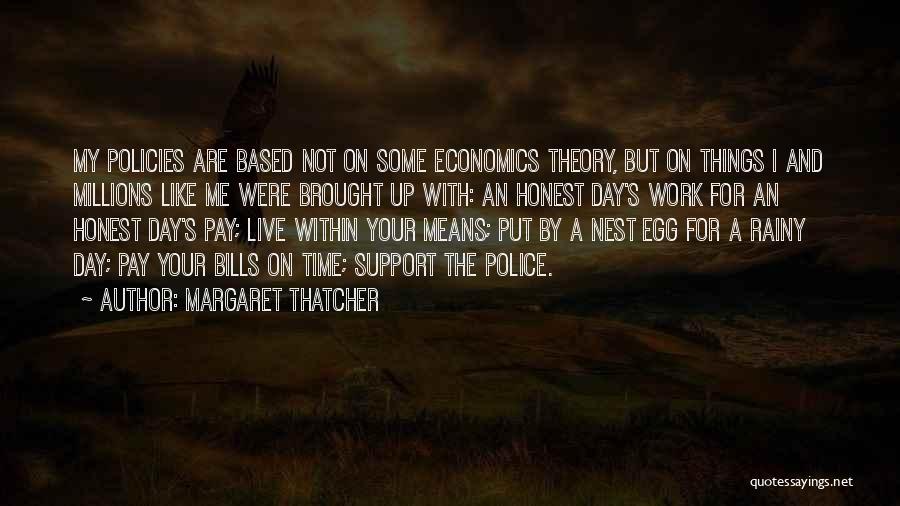 MY POLICIES ARE BASED NOT ON SOME ECONOMICS THEORY, BUT ON THINGS I AND MILLIONS LIKE ME WERE BROUGHT UP WITH: AN HONEST DAY'S WORK FOR AN HONEST DAY'S PAY; LIVE WITHIN YOUR MEANS; PUT BY A NEST EGG FOR A RAINY DAY; PAY YOUR BILLS ON TIME; SUPPORT THE POLICE.
~ AUTHOR: MARGARET THATCHER

quotessayings.net